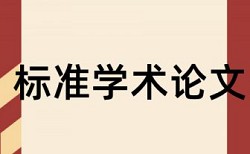 标准学术论文